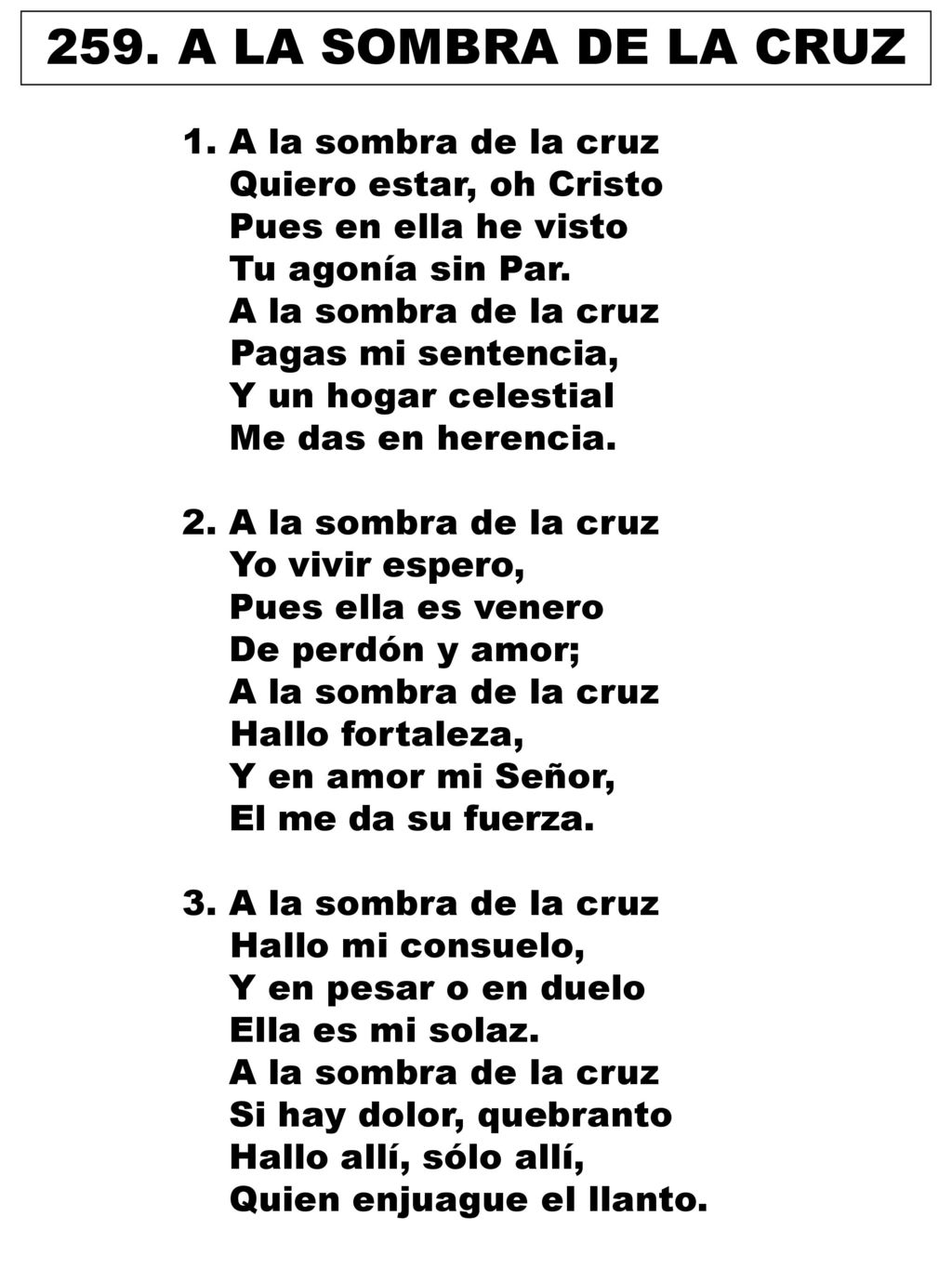 259. A LA SOMBRA DE LA CRUZ

1. A la sombra de la cruz
Quiero estar, oh Cristo
Pues en ella he visto
Tu agonía sin Par.
A la sombra de la cruz
Pagas mi sentencia,
Y un hogar celestial
Me das en herencia.

2. A la sombra de la cruz
Yo vivir espero,
Pues ella es venero
De perdón y amor;
A la sombra de la cruz
Hallo fortaleza,
Y en amor mi Señor,
El me da su fuerza.

3. A la sombra de la cruz
Hallo mi consuelo,
Y en pesar o en duelo
Ella es mi solaz.
A la sombra de la cruz
Si hay dolor, quebranto
Hallo allí, sólo allí,
Quien enjuague el llanto.